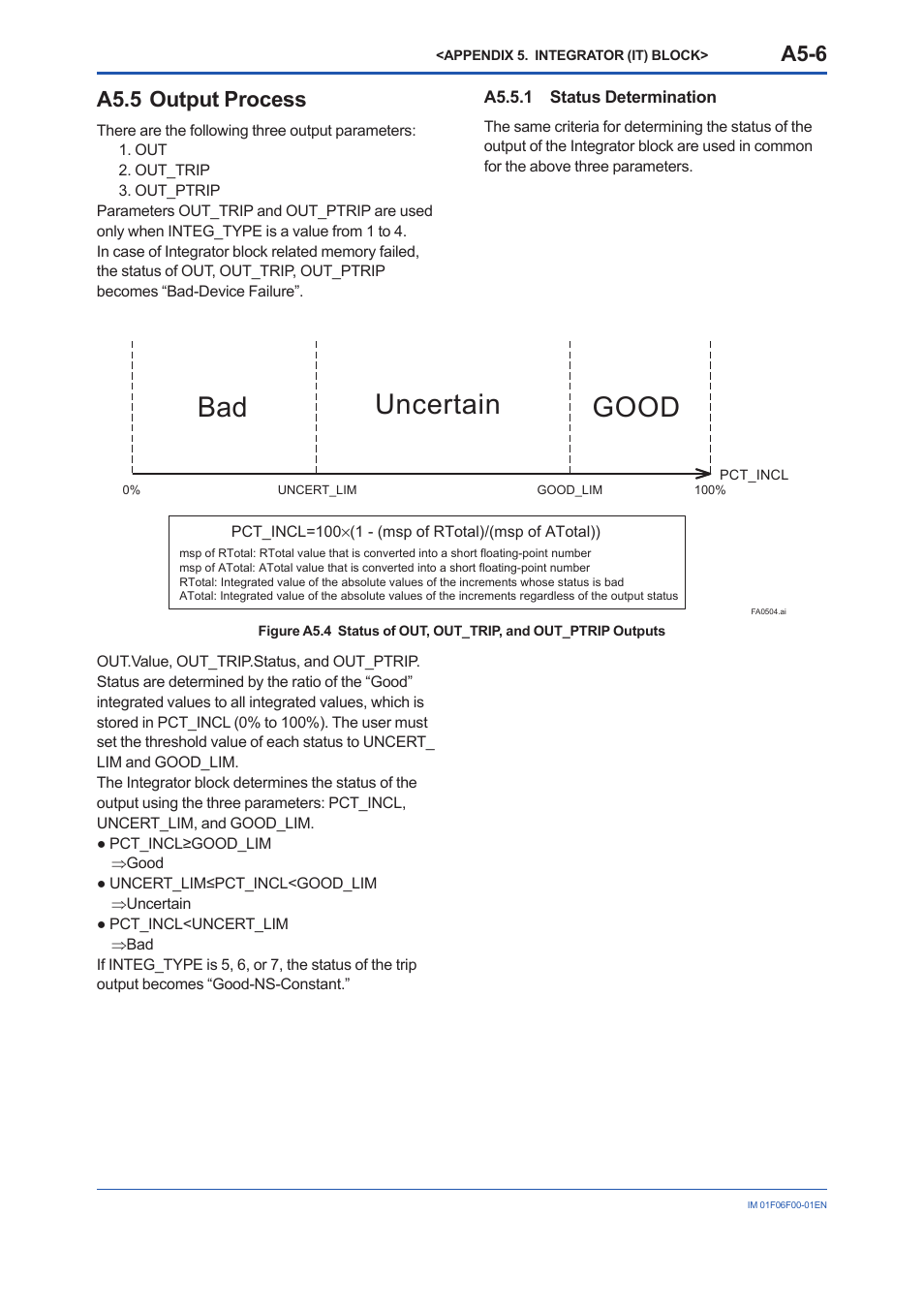 <APPENDIX 5. INTEGRATOR (IT) BLOCK> A5-6

A5.5 Output Process

There are the following three output parameters:
1. OUT
2. OUT_TRIP
3. OUT_PTRIP
Parameters OUT_TRIP and OUT_PTRIP are used only when INTEG_TYPE is a value from 1 to 4.
In case of Integrator block related memory failed, the status of OUT, OUT_TRIP, OUT_PTRIP becomes “Bad-Device Failure”.

A5.5.1 Status Determination

The same criteria for determining the status of the output of the Integrator block are used in common for the above three parameters.

Bad
Uncertain
GOOD
PCT_INCL
0%
UNCERT_LIM
GOOD_LIM
100%

PCT_INCL=100×(1 - (msp of RTotal)/(msp of ATotal))
msp of RTotal: RTotal value that is converted into a short floating-point number
msp of ATotal: ATotal value that is converted into a short floating-point number
RTotal: Integrated value of the absolute values of the increments whose status is bad
ATotal: Integrated value of the absolute values of the increments regardless of the output status

FA0504.ai

Figure A5.4 Status of OUT, OUT_TRIP, and OUT_PTRIP Outputs

OUT.Value, OUT_TRIP.Status, and OUT_PTRIP. Status are determined by the ratio of the “Good” integrated values to all integrated values, which is stored in PCT_INCL (0% to 100%). The user must set the threshold value of each status to UNCERT_LIM and GOOD_LIM.
The Integrator block determines the status of the output using the three parameters: PCT_INCL, UNCERT_LIM, and GOOD_LIM.
● PCT_INCL≥GOOD_LIM
⇒Good
● UNCERT_LIM≤PCT_INCL<GOOD_LIM
⇒Uncertain
● PCT_INCL<UNCERT_LIM
⇒Bad
If INTEG_TYPE is 5, 6, or 7, the status of the trip output becomes “Good-NS-Constant.”

IM 01F06F00-01EN